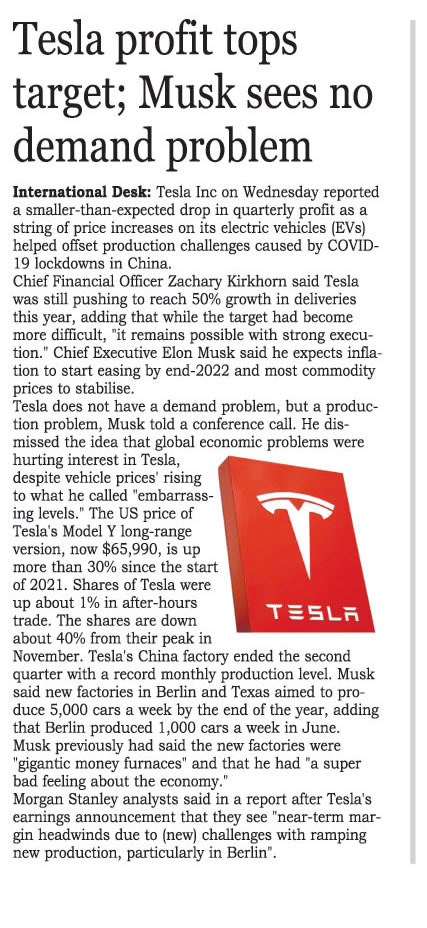 Tesla profit tops target; Musk sees no demand problem

International Desk: Tesla Inc on Wednesday reported a smaller-than-expected drop in quarterly profit as a string of price increases on its electric vehicles (EVs) helped offset production challenges caused by COVID-19 lockdowns in China.

Chief Financial Officer Zachary Kirkhorn said Tesla was still pushing to reach 50% growth in deliveries this year, adding that while the target had become more difficult, "it remains possible with strong execution." Chief Executive Elon Musk said he expects inflation to start easing by end-2022 and most commodity prices to stabilise.

Tesla does not have a demand problem, but a production problem, Musk told a conference call. He dismissed the idea that global economic problems were hurting interest in Tesla, despite vehicle prices' rising to what he called "embarrassing levels." The US price of Tesla's Model Y long-range version, now $65,990, is up more than 30% since the start of 2021. Shares of Tesla were up about 1% in after-hours trade. The shares are down about 40% from their peak in November. Tesla's China factory ended the second quarter with a record monthly production level. Musk said new factories in Berlin and Texas aimed to produce 5,000 cars a week by the end of the year, adding that Berlin produced 1,000 cars a week in June. Musk previously had said the new factories were "gigantic money furnaces" and that he had "a super bad feeling about the economy."

Morgan Stanley analysts said in a report after Tesla's earnings announcement that they see "near-term margin headwinds due to (new) challenges with ramping new production, particularly in Berlin".

TESLA